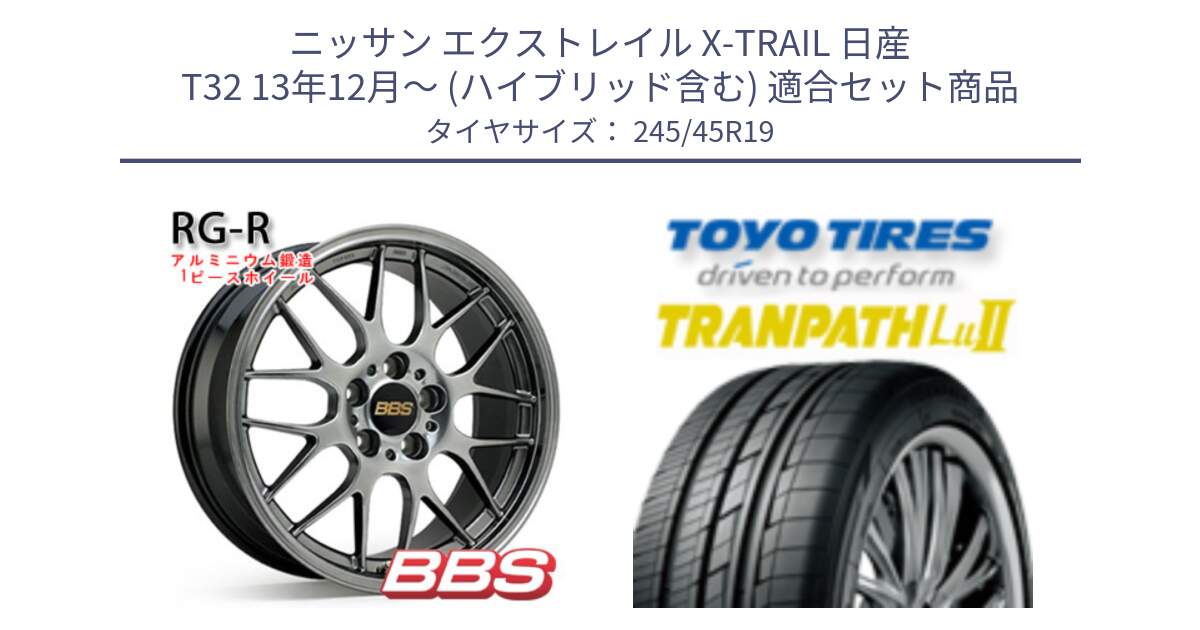 ニッサン エクストレイル X-TRAIL 日産
T32 13年12月～ (ハイブリッド含む) 適合セット商品
タイヤサイズ： 245/45R19

RG-R
アルミニウム鍛造
1ピースホイール

BBS

BBS

TOYO TIRES
driven to perform
TRANPATH LuII